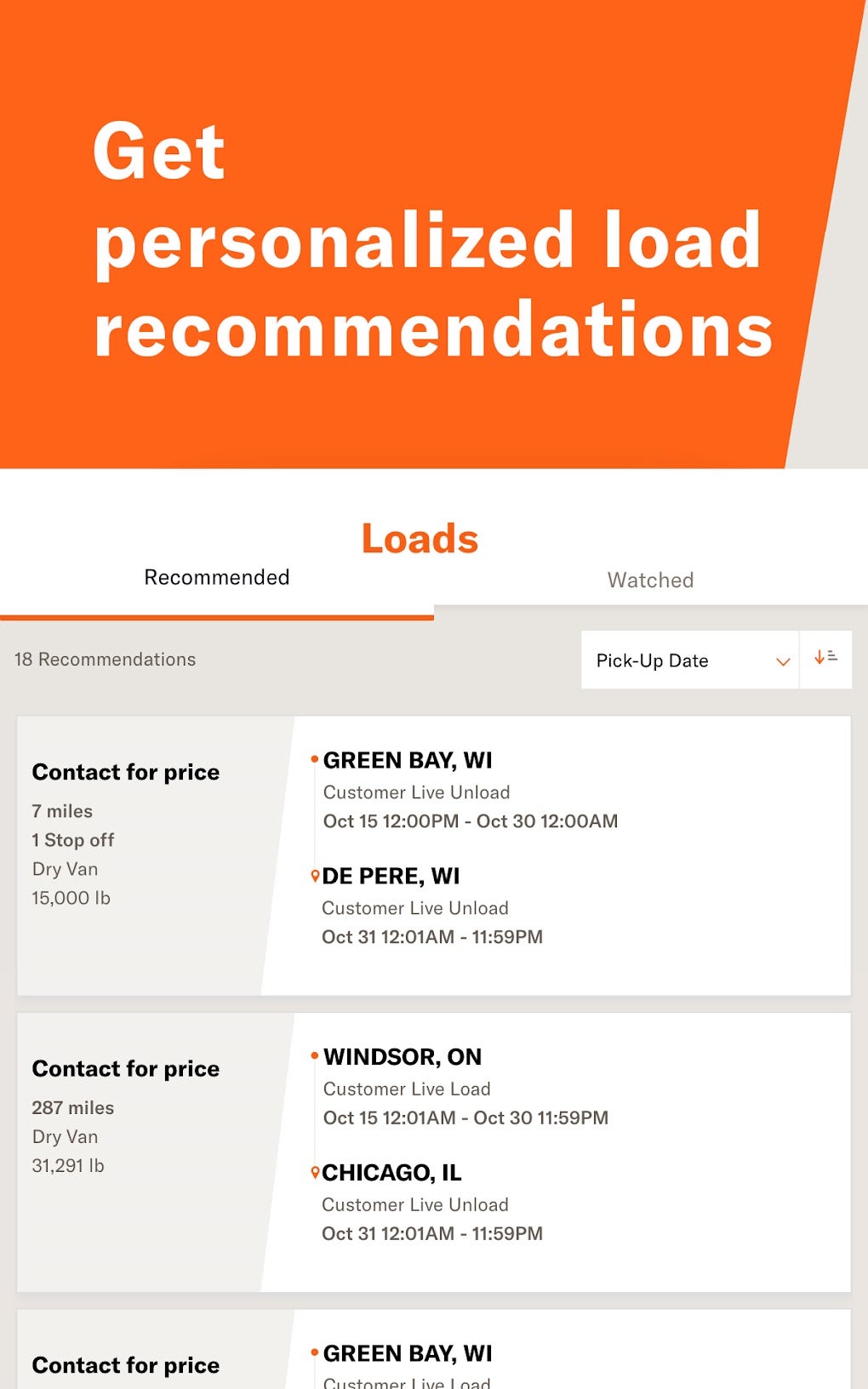 Get personalized load recommendations

Loads

Recommended

Watched

18 Recommendations

Pick-Up Date

Contact for price

7 miles

1 Stop off

Dry Van

15,000 lb

GREEN BAY, WI

Customer Live Unload

Oct 15 12:00PM - Oct 30 12:00AM

DE PERE, WI

Customer Live Unload

Oct 31 12:01AM - 11:59PM

Contact for price

287 miles

Dry Van

31,291 lb

WINDSOR, ON

Customer Live Load

Oct 15 12:01AM - Oct 30 11:59PM

CHICAGO, IL

Customer Live Unload

Oct 31 12:01AM - 11:59PM

Contact for price

GREEN BAY, WI

Customer Live Load